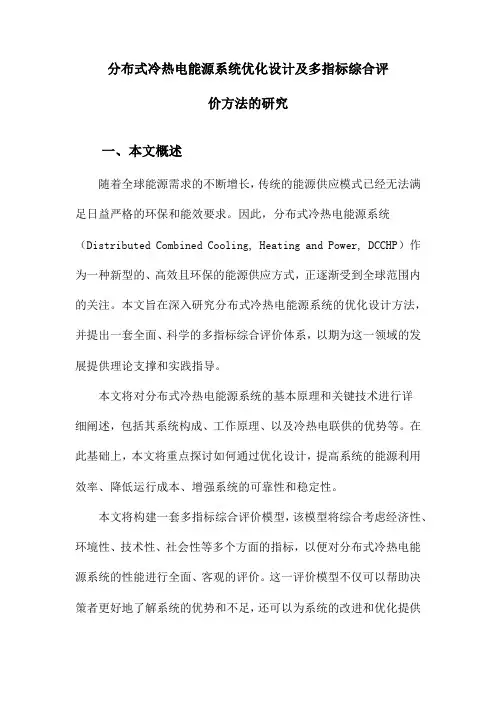 分布式冷热电能源系统优化设计及多指标综合评价方法的研究

一、本文概述

随着全球能源需求的不断增长，传统的能源供应模式已经无法满足日益严格的环保和能效要求。因此，分布式冷热电能源系统（Distributed Combined Cooling, Heating and Power, DCCHP）作为一种新型的、高效且环保的能源供应方式，正逐渐受到全球范围内的关注。本文旨在深入研究分布式冷热电能源系统的优化设计方法，并提出一套全面、科学的多指标综合评价体系，以期为这一领域的发展提供理论支撑和实践指导。

本文将对分布式冷热电能源系统的基本原理和关键技术进行详细阐述，包括其系统构成、工作原理、以及冷热电联供的优势等。在此基础上，本文将重点探讨如何通过优化设计，提高系统的能源利用效率、降低运行成本、增强系统的可靠性和稳定性。

本文将构建一套多指标综合评价模型，该模型将综合考虑经济性、环境性、技术性、社会性等多个方面的指标，以便对分布式冷热电能源系统的性能进行全面、客观的评价。这一评价模型不仅可以帮助决策者更好地了解系统的优势和不足，还可以为系统的改进和优化提供